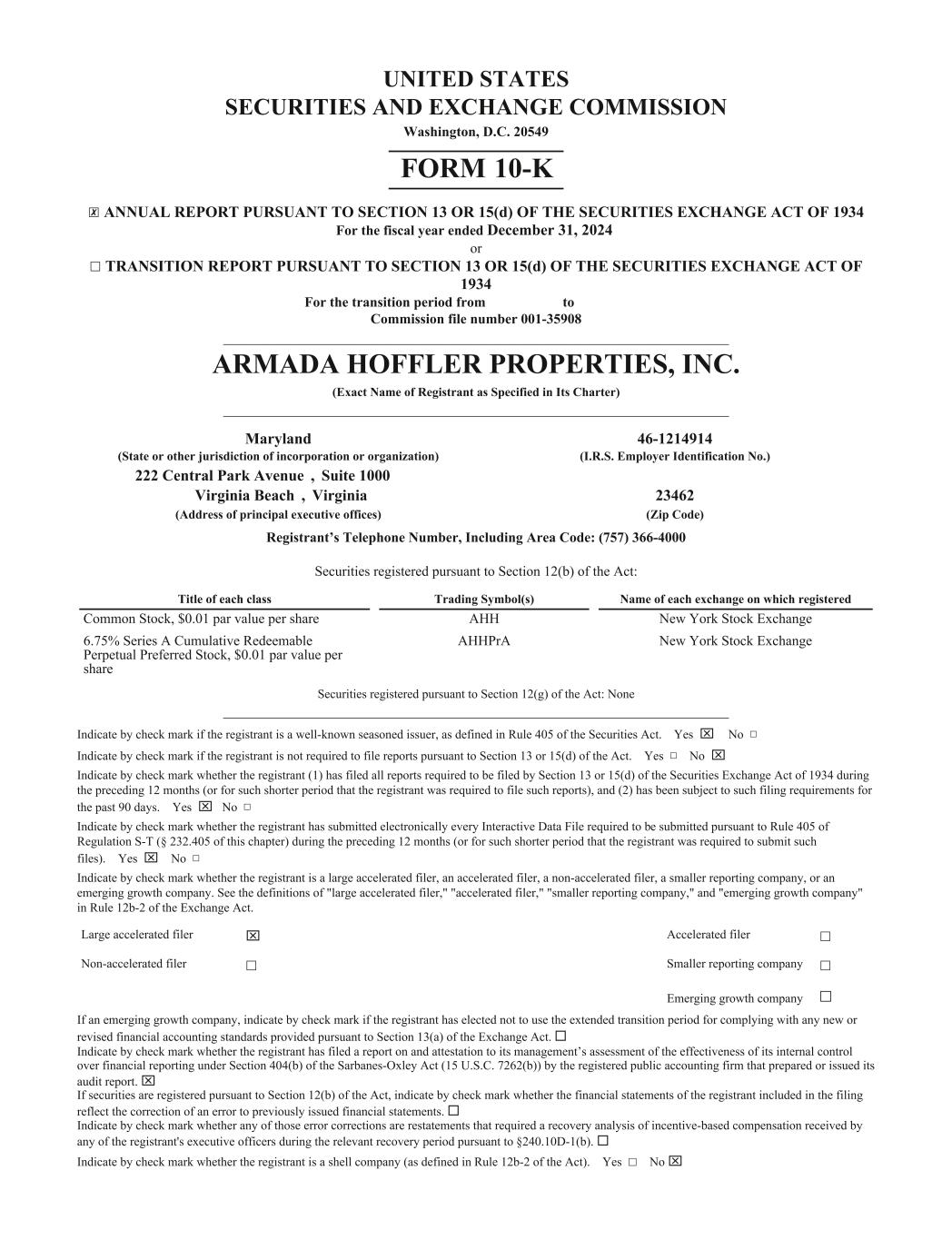 UNITED STATES
SECURITIES AND EXCHANGE COMMISSION
Washington, D.C. 20549

FORM 10-K

☒ ANNUAL REPORT PURSUANT TO SECTION 13 OR 15(d) OF THE SECURITIES EXCHANGE ACT OF 1934
For the fiscal year ended December 31, 2024
or
☐ TRANSITION REPORT PURSUANT TO SECTION 13 OR 15(d) OF THE SECURITIES EXCHANGE ACT OF 1934
For the transition period from to
Commission file number 001-35908

ARMADA HOFFLER PROPERTIES, INC.
(Exact Name of Registrant as Specified in Its Charter)

Maryland
(State or other jurisdiction of incorporation or organization)
46-1214914
(I.R.S. Employer Identification No.)
222 Central Park Avenue , Suite 1000
Virginia Beach , Virginia
(Address of principal executive offices)
23462
(Zip Code)
Registrant's Telephone Number, Including Area Code: (757) 366-4000

Securities registered pursuant to Section 12(b) of the Act:

| Title of each class | Trading Symbol(s) | Name of each exchange on which registered |
|---|---|---|
| Common Stock, $0.01 par value per share | AHH | New York Stock Exchange |
| 6.75% Series A Cumulative Redeemable Perpetual Preferred Stock, $0.01 par value per share | AHHPrA | New York Stock Exchange |

Securities registered pursuant to Section 12(g) of the Act: None

Indicate by check mark if the registrant is a well-known seasoned issuer, as defined in Rule 405 of the Securities Act. Yes ☒ No ☐
Indicate by check mark if the registrant is not required to file reports pursuant to Section 13 or 15(d) of the Act. Yes ☐ No ☒
Indicate by check mark whether the registrant (1) has filed all reports required to be filed by Section 13 or 15(d) of the Securities Exchange Act of 1934 during the preceding 12 months (or for such shorter period that the registrant was required to file such reports), and (2) has been subject to such filing requirements for the past 90 days. Yes ☒ No ☐
Indicate by check mark whether the registrant has submitted electronically every Interactive Data File required to be submitted pursuant to Rule 405 of Regulation S-T (§ 232.405 of this chapter) during the preceding 12 months (or for such shorter period that the registrant was required to submit such files). Yes ☒ No ☐
Indicate by check mark whether the registrant is a large accelerated filer, an accelerated filer, a non-accelerated filer, a smaller reporting company, or an emerging growth company. See the definitions of "large accelerated filer," "accelerated filer," "smaller reporting company," and "emerging growth company" in Rule 12b-2 of the Exchange Act.

| Large accelerated filer | ☒ | Accelerated filer | ☐ |
|---|---|---|---|
| Non-accelerated filer | ☐ | Smaller reporting company | ☐ |
| | | Emerging growth company | ☐ |

If an emerging growth company, indicate by check mark if the registrant has elected not to use the extended transition period for complying with any new or revised financial accounting standards provided pursuant to Section 13(a) of the Exchange Act. ☐
Indicate by check mark whether the registrant has filed a report on and attestation to its management's assessment of the effectiveness of its internal control over financial reporting under Section 404(b) of the Sarbanes-Oxley Act (15 U.S.C. 7262(b)) by the registered public accounting firm that prepared or issued its audit report. ☒
If securities are registered pursuant to Section 12(b) of the Act, indicate by check mark whether the financial statements of the registrant included in the filing reflect the correction of an error to previously issued financial statements. ☐
Indicate by check mark whether any of those error corrections are restatements that required a recovery analysis of incentive-based compensation received by any of the registrant's executive officers during the relevant recovery period pursuant to §240.10D-1(b). ☐
Indicate by check mark whether the registrant is a shell company (as defined in Rule 12b-2 of the Act). Yes ☐ No ☒